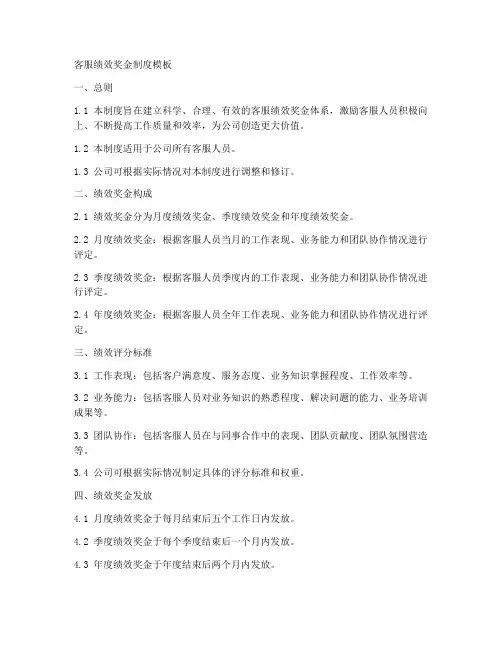 客服绩效奖金制度模板

一、总则

1.1 本制度旨在建立科学、合理、有效的客服绩效奖金体系，激励客服人员积极向上、不断提高工作质量和效率，为公司创造更大价值。

1.2 本制度适用于公司所有客服人员。

1.3 公司可根据实际情况对本制度进行调整和修订。

二、绩效奖金构成

2.1 绩效奖金分为月度绩效奖金、季度绩效奖金和年度绩效奖金。

2.2 月度绩效奖金：根据客服人员当月的工作表现、业务能力和团队协作情况进行评定。

2.3 季度绩效奖金：根据客服人员季度内的工作表现、业务能力和团队协作情况进行评定。

2.4 年度绩效奖金：根据客服人员全年工作表现、业务能力和团队协作情况进行评定。

三、绩效评分标准

3.1 工作表现：包括客户满意度、服务态度、业务知识掌握程度、工作效率等。

3.2 业务能力：包括客服人员对业务知识的熟悉程度、解决问题的能力、业务培训成果等。

3.3 团队协作：包括客服人员在与同事合作中的表现、团队贡献度、团队氛围营造等。

3.4 公司可根据实际情况制定具体的评分标准和权重。

四、绩效奖金发放

4.1 月度绩效奖金于每月结束后五个工作日内发放。

4.2 季度绩效奖金于每个季度结束后一个月内发放。

4.3 年度绩效奖金于年度结束后两个月内发放。